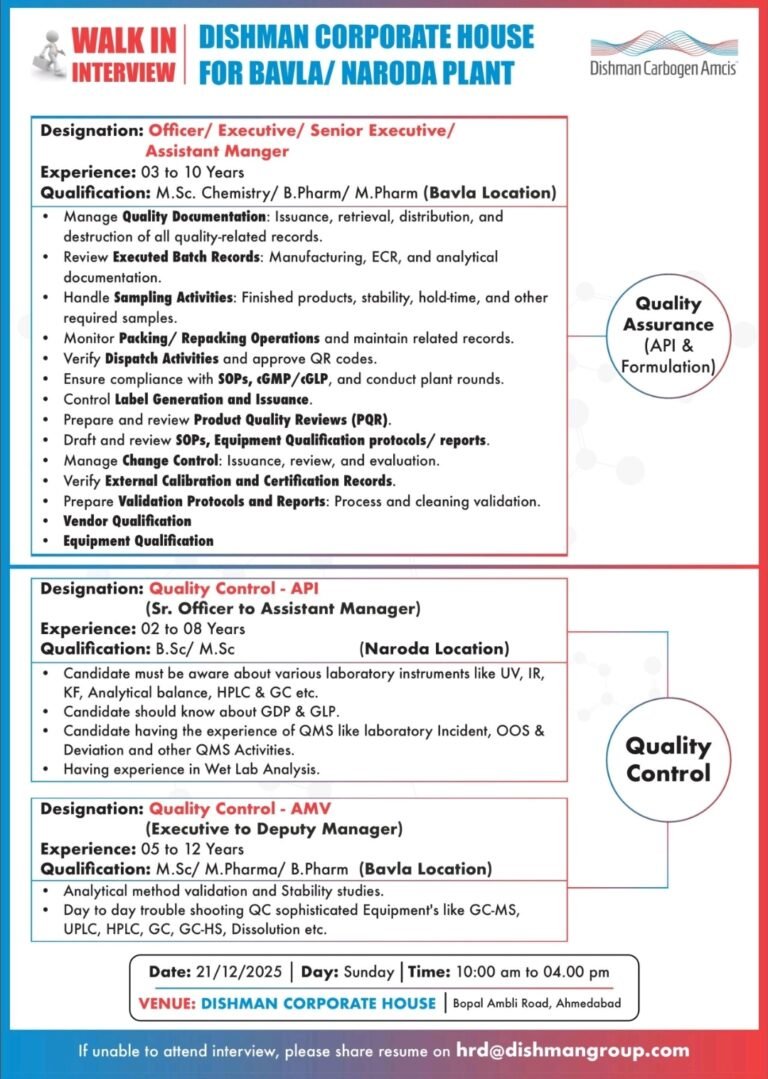 WALK IN INTERVIEW

DISHMAN CORPORATE HOUSE FOR BAVLA/ NARODA PLANT

Dishman Carbogen Amcis

Designation: Officer/ Executive/ Senior Executive/ Assistant Manger
Experience: 03 to 10 Years
Qualification: M.Sc. Chemistry/ B.Pharm/ M.Pharm (Bavla Location)

• Manage Quality Documentation: Issuance, retrieval, distribution, and destruction of all quality-related records.
• Review Executed Batch Records: Manufacturing, ECR, and analytical documentation.
• Handle Sampling Activities: Finished products, stability, hold-time, and other required samples.
• Monitor Packing/ Repacking Operations and maintain related records.
• Verify Dispatch Activities and approve QR codes.
• Ensure compliance with SOPs, cGMP/cGLP, and conduct plant rounds.
• Control Label Generation and Issuance.
• Prepare and review Product Quality Reviews (PQR).
• Draft and review SOPs, Equipment Qualification protocols/ reports.
• Manage Change Control: Issuance, review, and evaluation.
• Verify External Calibration and Certification Records.
• Prepare Validation Protocols and Reports: Process and cleaning validation.
• Vendor Qualification
• Equipment Qualification

Quality Assurance (API & Formulation)

Designation: Quality Control - API
(Sr. Officer to Assistant Manager)
Experience: 02 to 08 Years
Qualification: B.Sc/ M.Sc (Naroda Location)

• Candidate must be aware about various laboratory instruments like UV, IR, KF, Analytical balance, HPLC & GC etc.
• Candidate should know about GDP & GLP.
• Candidate having the experience of QMS like laboratory Incident, OOS & Deviation and other QMS Activities.
• Having experience in Wet Lab Analysis.

Designation: Quality Control - AMV
(Executive to Deputy Manager)
Experience: 05 to 12 Years
Qualification: M.Sc/ M.Pharma/ B.Pharm (Bavla Location)

• Analytical method validation and Stability studies.
• Day to day trouble shooting QC sophisticated Equipment's like GC-MS, UPLC, HPLC, GC, GC-HS, Dissolution etc.

Quality Control

Date: 21/12/2025 | Day: Sunday | Time: 10:00 am to 04.00 pm
VENUE: DISHMAN CORPORATE HOUSE | Bopal Ambli Road, Ahmedabad

If unable to attend interview, please share resume on hrd@dishmangroup.com